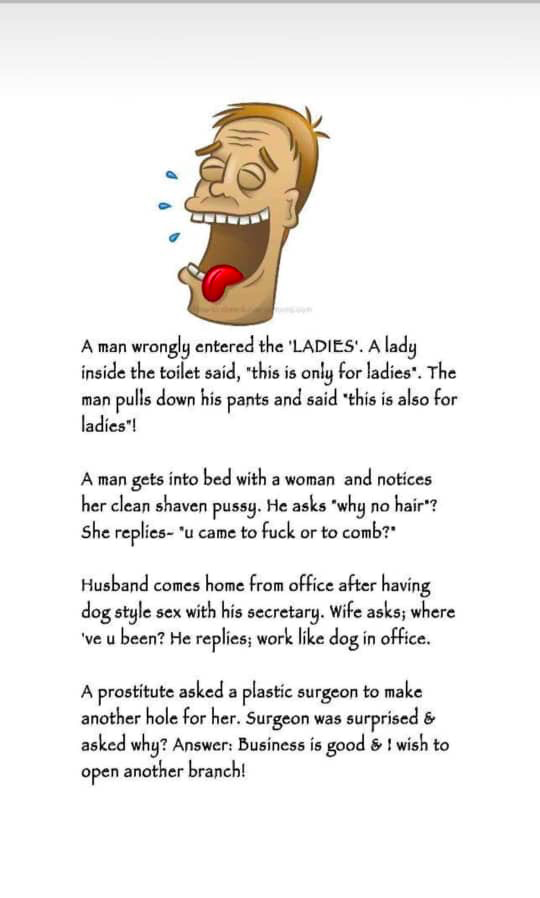 A man wrongly entered the 'LADIES'. A lady inside the toilet said, "this is only for ladies". The man pulls down his pants and said "this is also for ladies"!

A man gets into bed with a woman and notices her clean shaven pussy. He asks "why no hair"? She replies- "u came to fuck or to comb?"

Husband comes home from office after having dog style sex with his secretary. Wife asks; where 've u been? He replies; work like dog in office.

A prostitute asked a plastic surgeon to make another hole for her. Surgeon was surprised & asked why? Answer: Business is good & I wish to open another branch!